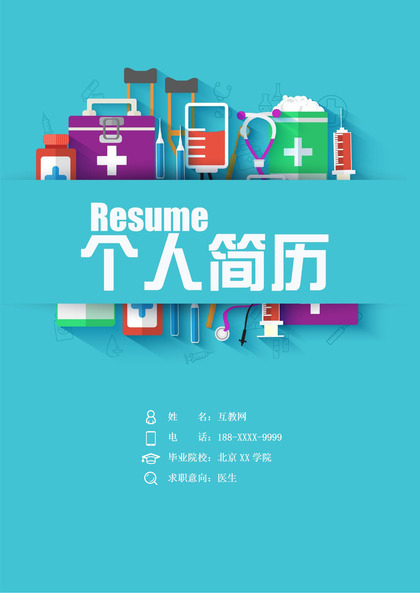 Resume
个人简历

姓　　名：互教网
电　　话：188-XXXX-9999
毕业院校：北京 XX 学院
求职意向：医生